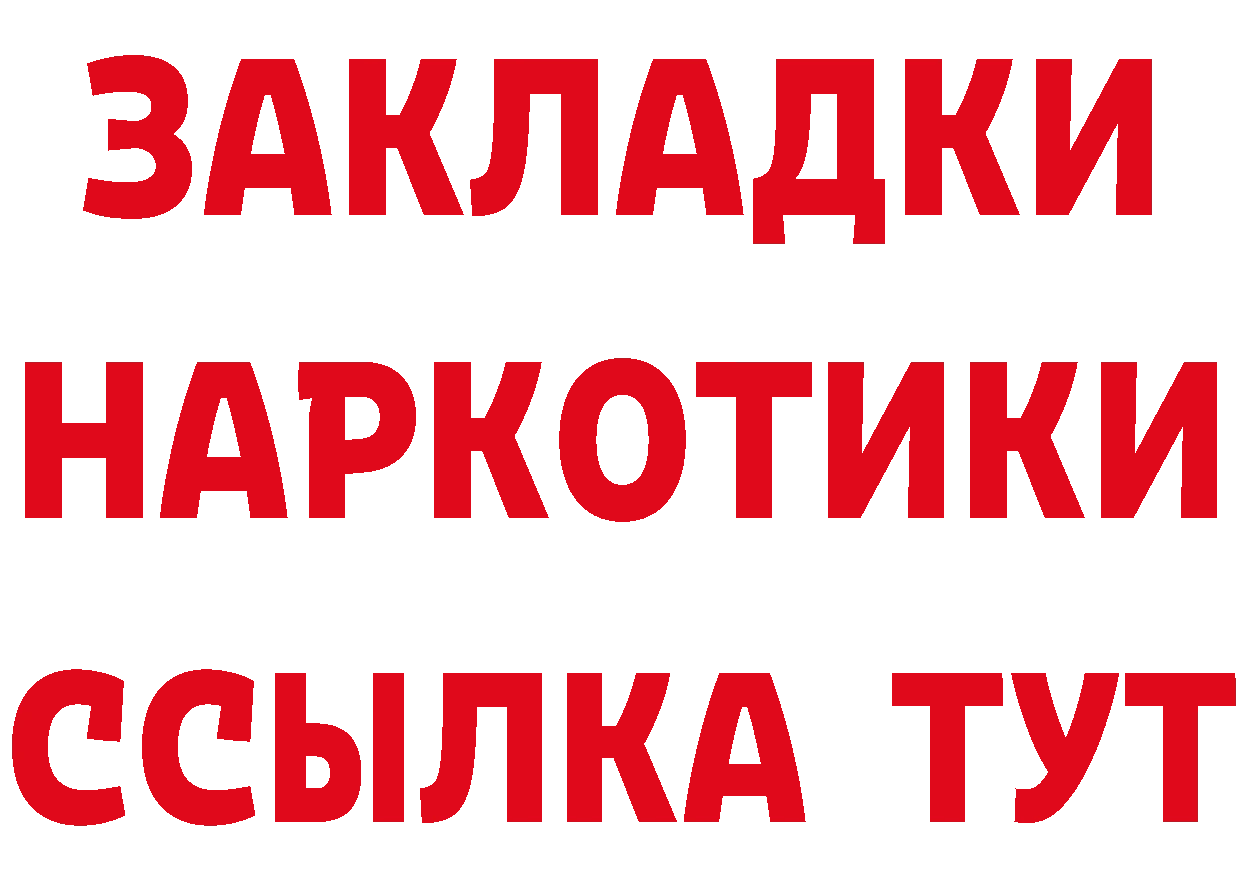 ЗАКЛАДКИ НАРКОТИКИ ССЫЛКА ТУТ